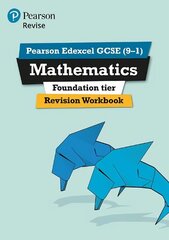 Pearson
Revise

Pearson Edexcel GCSE (9–1)
Mathematics
Foundation tier
Revision Workbook